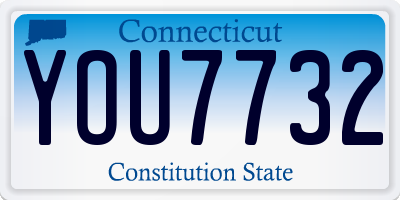 Connecticut

YOU7732

Constitution State